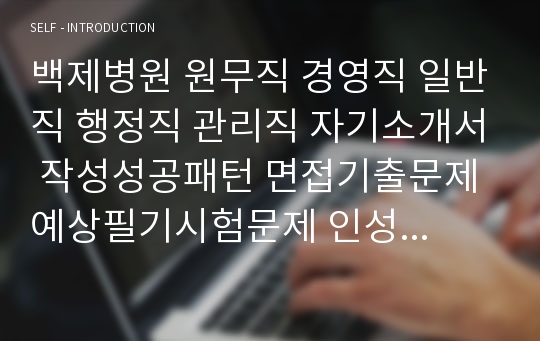 SELF - INTRODUCTION

백제병원 원무직 경영직 일반직 행정직 관리직 자기소개서 작성성공패턴 면접기출문제 예상필기시험문제 인성...